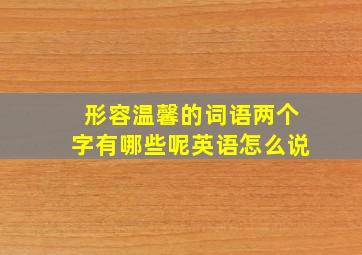 形容温馨的词语两个字有哪些呢英语怎么说